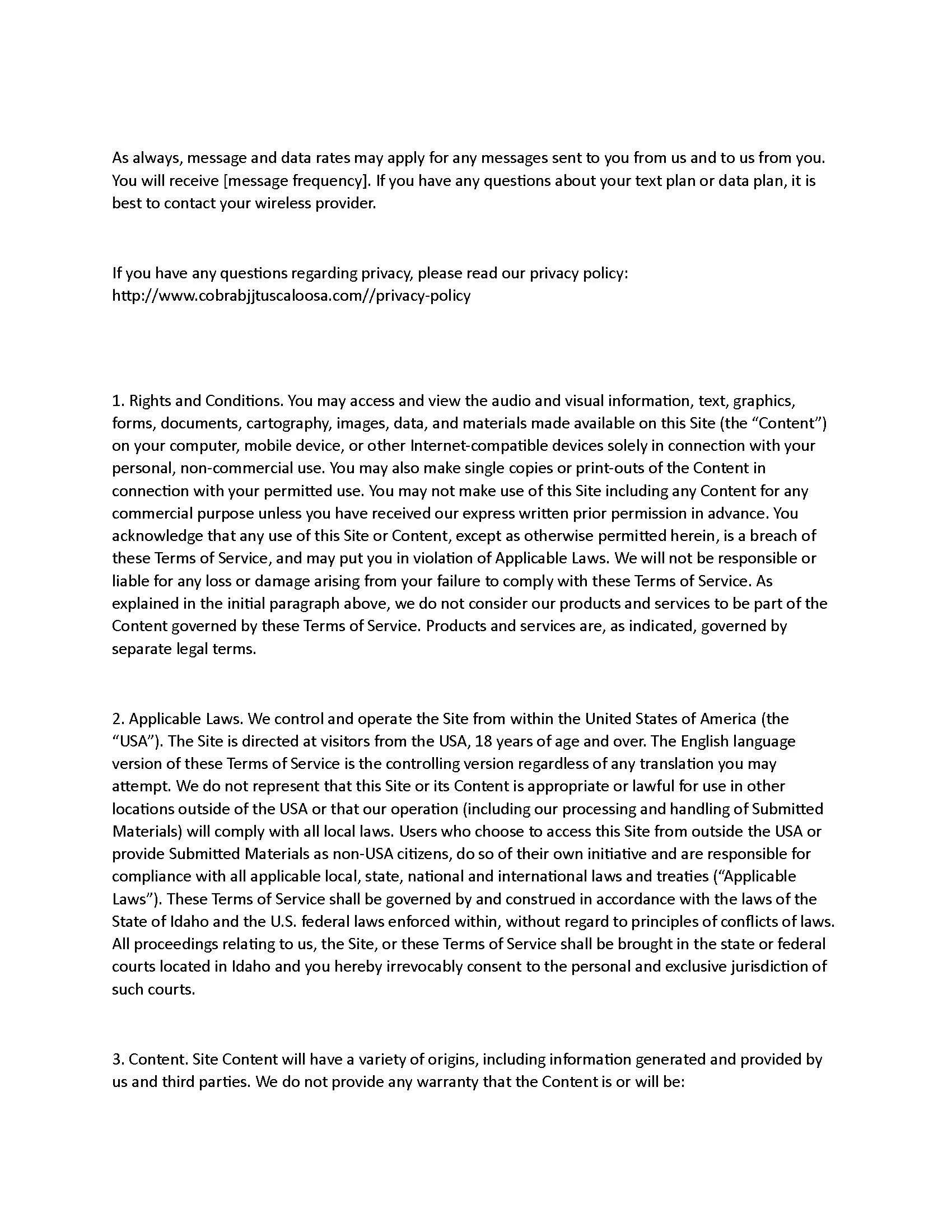 As always, message and data rates may apply for any messages sent to you from us and to us from you. You will receive [message frequency]. If you have any questions about your text plan or data plan, it is best to contact your wireless provider.

If you have any questions regarding privacy, please read our privacy policy: http://www.cobrabjjtuscaloosa.com//privacy-policy

1. Rights and Conditions. You may access and view the audio and visual information, text, graphics, forms, documents, cartography, images, data, and materials made available on this Site (the “Content”) on your computer, mobile device, or other Internet-compatible devices solely in connection with your personal, non-commercial use. You may also make single copies or print-outs of the Content in connection with your permitted use. You may not make use of this Site including any Content for any commercial purpose unless you have received our express written prior permission in advance. You acknowledge that any use of this Site or Content, except as otherwise permitted herein, is a breach of these Terms of Service, and may put you in violation of Applicable Laws. We will not be responsible or liable for any loss or damage arising from your failure to comply with these Terms of Service. As explained in the initial paragraph above, we do not consider our products and services to be part of the Content governed by these Terms of Service. Products and services are, as indicated, governed by separate legal terms.

2. Applicable Laws. We control and operate the Site from within the United States of America (the “USA”). The Site is directed at visitors from the USA, 18 years of age and over. The English language version of these Terms of Service is the controlling version regardless of any translation you may attempt. We do not represent that this Site or its Content is appropriate or lawful for use in other locations outside of the USA or that our operation (including our processing and handling of Submitted Materials) will comply with all local laws. Users who choose to access this Site from outside the USA or provide Submitted Materials as non-USA citizens, do so of their own initiative and are responsible for compliance with all applicable local, state, national and international laws and treaties (“Applicable Laws”). These Terms of Service shall be governed by and construed in accordance with the laws of the State of Idaho and the U.S. federal laws enforced within, without regard to principles of conflicts of laws. All proceedings relating to us, the Site, or these Terms of Service shall be brought in the state or federal courts located in Idaho and you hereby irrevocably consent to the personal and exclusive jurisdiction of such courts.

3. Content. Site Content will have a variety of origins, including information generated and provided by us and third parties. We do not provide any warranty that the Content is or will be: